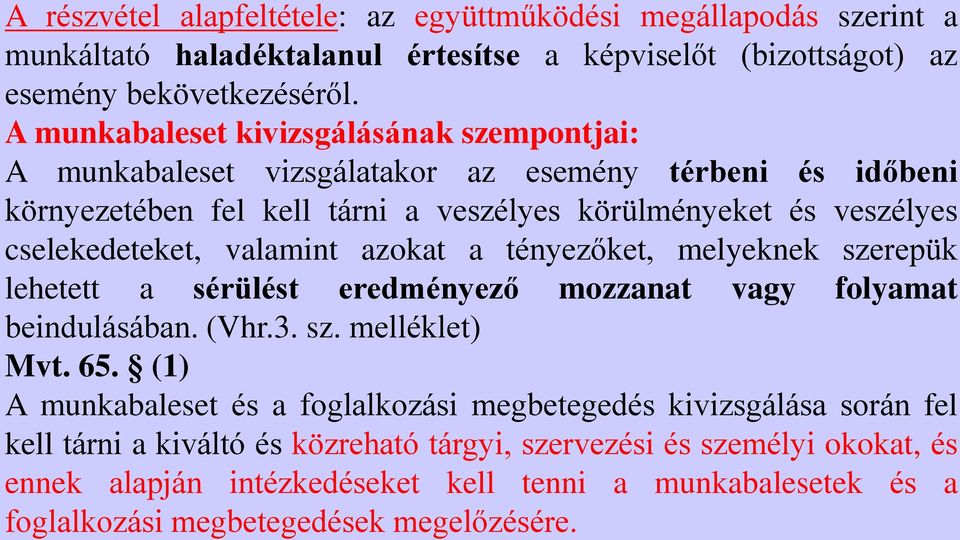 A részvétel alapfeltétele: az együttműködési megállapodás szerint a munkáltató haladéktalanul értesítse a képviselőt (bizottságot) az esemény bekövetkezéséről.
A munkabaleset kivizsgálásának szempontjai:
A munkabaleset vizsgálatakor az esemény térbeni és időbeni környezetében fel kell tárni a veszélyes körülményeket és veszélyes cselekedeteket, valamint azokat a tényezőket, melyeknek szerepük lehetett a sérülést eredményező mozzanat vagy folyamat beindulásában. (Vhr.3. sz. melléklet)
Mvt. 65. § (1)
A munkabaleset és a foglalkozási megbetegedés kivizsgálása során fel kell tárni a kiváltó és közreható tárgyi, szervezési és személyi okokat, és ennek alapján intézkedéseket kell tenni a munkabalesetek és a foglalkozási megbetegedések megelőzésére.